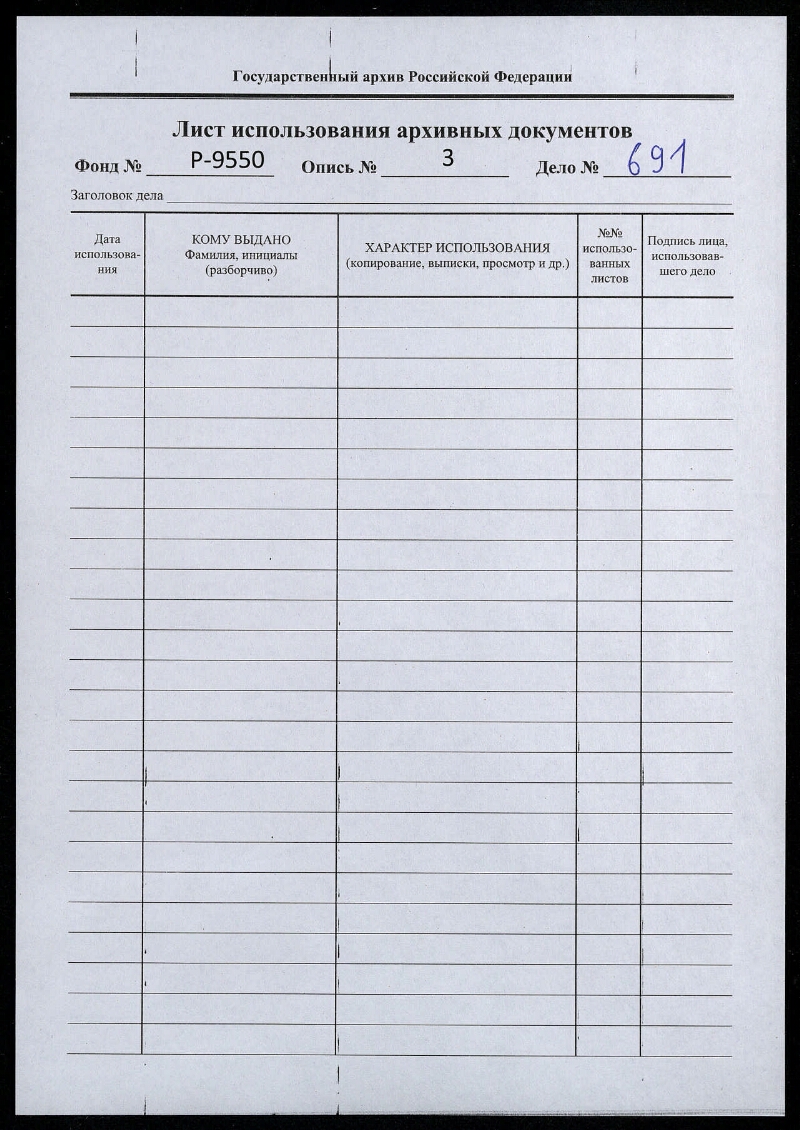 Государственный архив Российской Федерации

Лист использования архивных документов

Фонд № Р-9550 Опись № 3 Дело № 691

Заголовок дела

| Дата использования | КОМУ ВЫДАНО Фамилия, инициалы (разборчиво) | ХАРАКТЕР ИСПОЛЬЗОВАНИЯ (копирование, выписки, просмотр и др.) | №№ использованных листов | Подпись лица, использовавшего дело |
|---|---|---|---|---|
| | | | | |